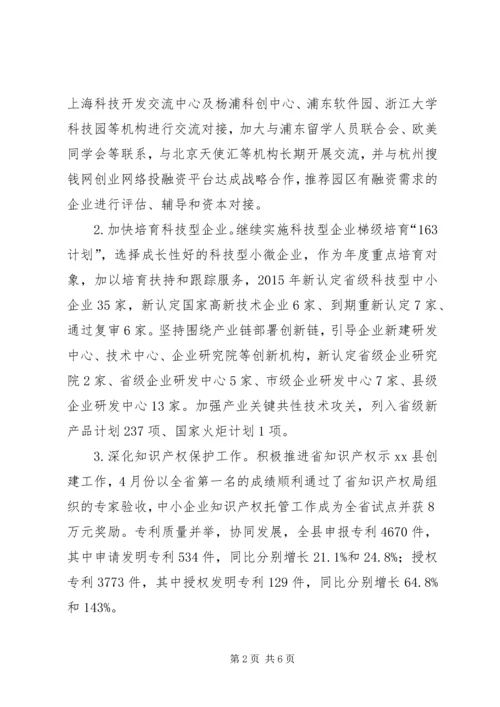 上海科技开发交流中心及杨浦科创中心、浦东软件园、浙江大学科技园等机构进行交流对接，加大与浦东留学人员联合会、欧美同学会等联系，与北京天使汇等机构长期开展交流，并与杭州搜钱网创业网络投融资平台达成战略合作，推荐园区有融资需求的企业进行评估、辅导和资本对接。

2.加快培育科技型企业。继续实施科技型企业梯级培育“163计划”，选择成长性好的科技型小微企业，作为年度重点培育对象，加以培育扶持和跟踪服务，2015年新认定省级科技型中小企业35家，新认定国家高新技术企业6家、到期重新认定7家、通过复审6家。坚持围绕产业链部署创新链，引导企业新建研发中心、技术中心、企业研究院等创新机构，新认定省级企业研究院2家、省级企业研发中心5家、市级企业研发中心7家、县级企业研发中心13家。加强产业关键共性技术攻关，列入省级新产品计划237项、国家火炬计划1项。

3.深化知识产权保护工作。积极推进省知识产权示xx县创建工作，4月份以全省第一名的成绩顺利通过了省知识产权局组织的专家验收，中小企业知识产权托管工作成为全省试点并获8万元奖励。专利质量并举，协同发展，全县申报专利4670件，其中申请发明专利534件，同比分别增长21.1%和24.8%；授权专利3773件，其中授权发明专利129件，同比分别增长64.8%和143%。

第2页 共6页